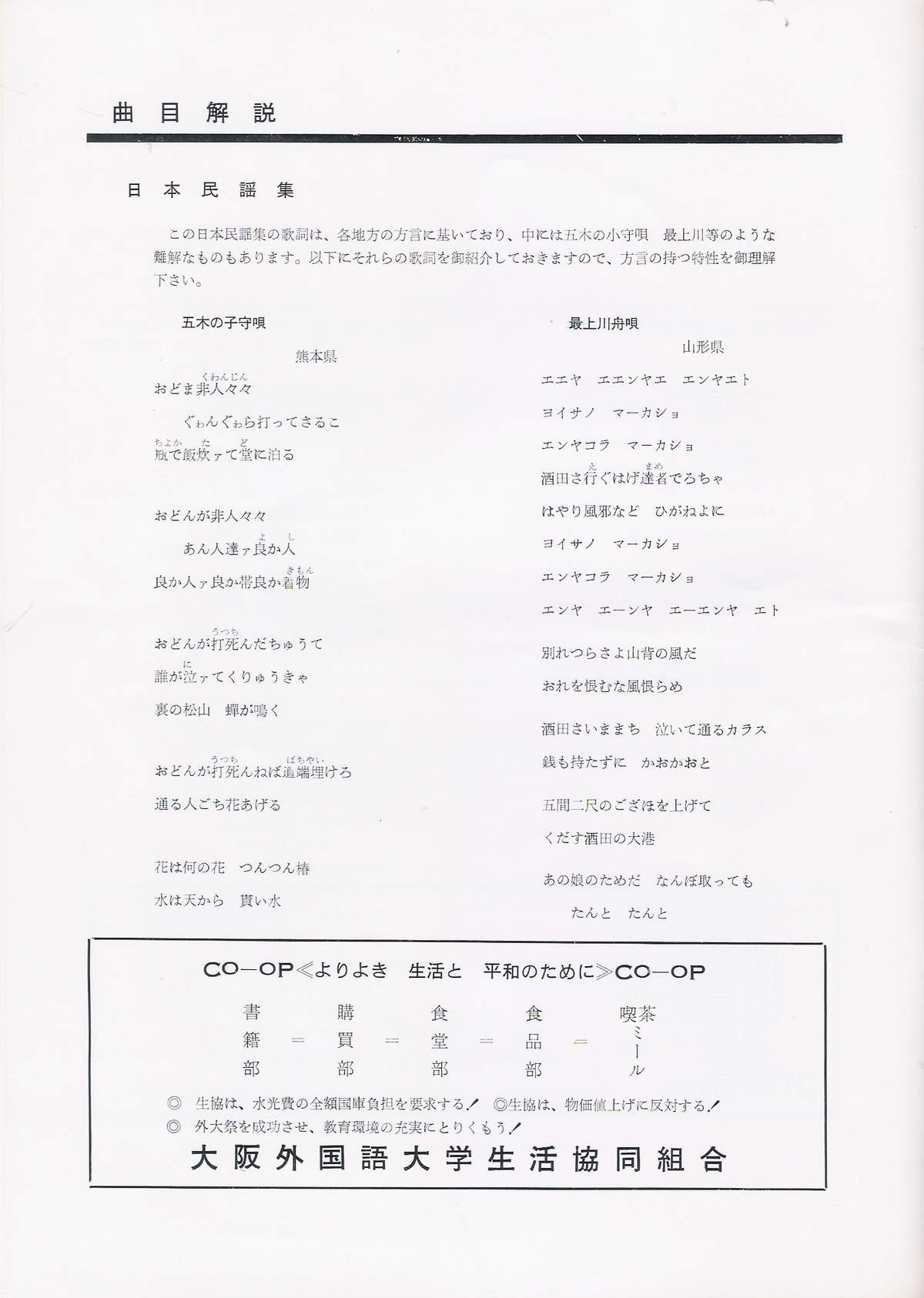 曲目解説

日本民謡集

この日本民謡集の歌詞は、各地方の方言に基いており、中には五木の小守唄　最上川等のような難解なものもあります。以下にそれらの歌詞を御紹介しておきますので、方言の持つ特性を御理解下さい。

五木の子守唄

熊本県

おどま非人々々（くわんじん）

ぐゎんぐゎら打ってさるこ

瓶（ちょか）で飯炊（た）ァて堂（ど）に泊る

おどんが非人々々

あん人達ァ良（よ）か人（し）

良か人ァ良か帯良か着物（きもん）

おどんが打死（うつち）んだちゅうて

誰が泣（に）ァてくりゅうきゃ

裏の松山　蟬が鳴く

おどんが打死（うつち）んねば道端（ばちゃい）埋けろ

通る人ごち花あげる

花は何の花　つんつん椿

水は天から　貰い水

最上川舟唄

山形県

エエヤ　エエンヤエ　エンヤエト

ヨイサノ　マーカショ

エンヤコラ　マーカショ

酒田さ行（え）ぐはげ達者（まめ）でろちゃ

はやり風邪など　ひがねよに

ヨイサノ　マーカショ

エンヤコラ　マーカショ

エンヤ　エーンヤ　エーエンヤ　エト

別れつらさよ山背の風だ

おれを恨むな風恨らめ

酒田さいままち　泣いて通るカラス

銭も持たずに　かおかおと

五間二尺のござほを上げて

くだす酒田の大港

あの娘のためだ　なんぼ取っても

たんと　たんと

CO—OP≪よりよき　生活と　平和のために≫CO—OP

書籍部＝購買部＝食堂部＝食品部＝喫茶ミール

◎　生協は、水光費の全額国庫負担を要求する！　◎生協は、物価値上げに反対する！
◎　外大祭を成功させ、教育環境の充実にとりくもう！

大阪外国語大学生活協同組合